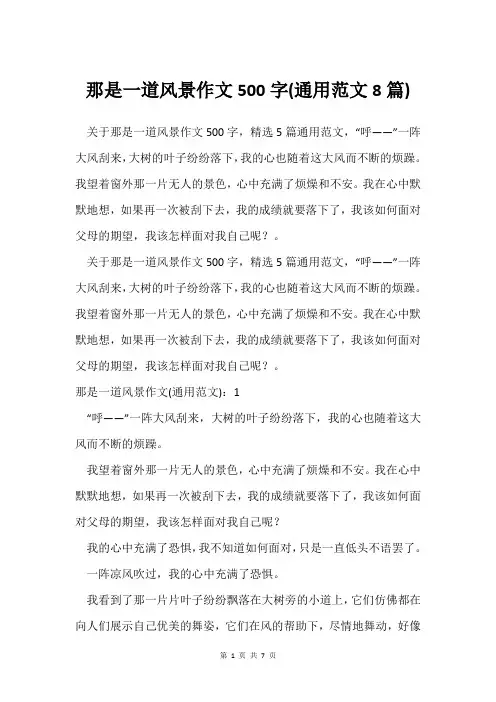 那是一道风景作文 500 字(通用范文 8 篇)

关于那是一道风景作文 500 字，精选 5 篇通用范文，“呼——”一阵大风刮来，大树的叶子纷纷落下，我的心也随着这大风而不断的烦躁。我望着窗外那一片无人的景色，心中充满了烦燥和不安。我在心中默默地想，如果再一次被刮下去，我的成绩就要落下了，我该如何面对父母的期望，我该怎样面对我自己呢？。

关于那是一道风景作文 500 字，精选 5 篇通用范文，“呼——”一阵大风刮来，大树的叶子纷纷落下，我的心也随着这大风而不断的烦躁。我望着窗外那一片无人的景色，心中充满了烦燥和不安。我在心中默默地想，如果再一次被刮下去，我的成绩就要落下了，我该如何面对父母的期望，我该怎样面对我自己呢？。

那是一道风景作文(通用范文)：1

“呼——”一阵大风刮来，大树的叶子纷纷落下，我的心也随着这大风而不断的烦躁。

我望着窗外那一片无人的景色，心中充满了烦燥和不安。我在心中默默地想，如果再一次被刮下去，我的成绩就要落下了，我该如何面对父母的期望，我该怎样面对我自己呢？

我的心中充满了恐惧，我不知道如何面对，只是一直低头不语罢了。

一阵凉风吹过，我的心中充满了恐惧。

我看到了那一片片叶子纷纷飘落在大树旁的小道上，它们仿佛都在向人们展示自己优美的舞姿，它们在风的帮助下，尽情地舞动，好像

第 1 页 共 7 页